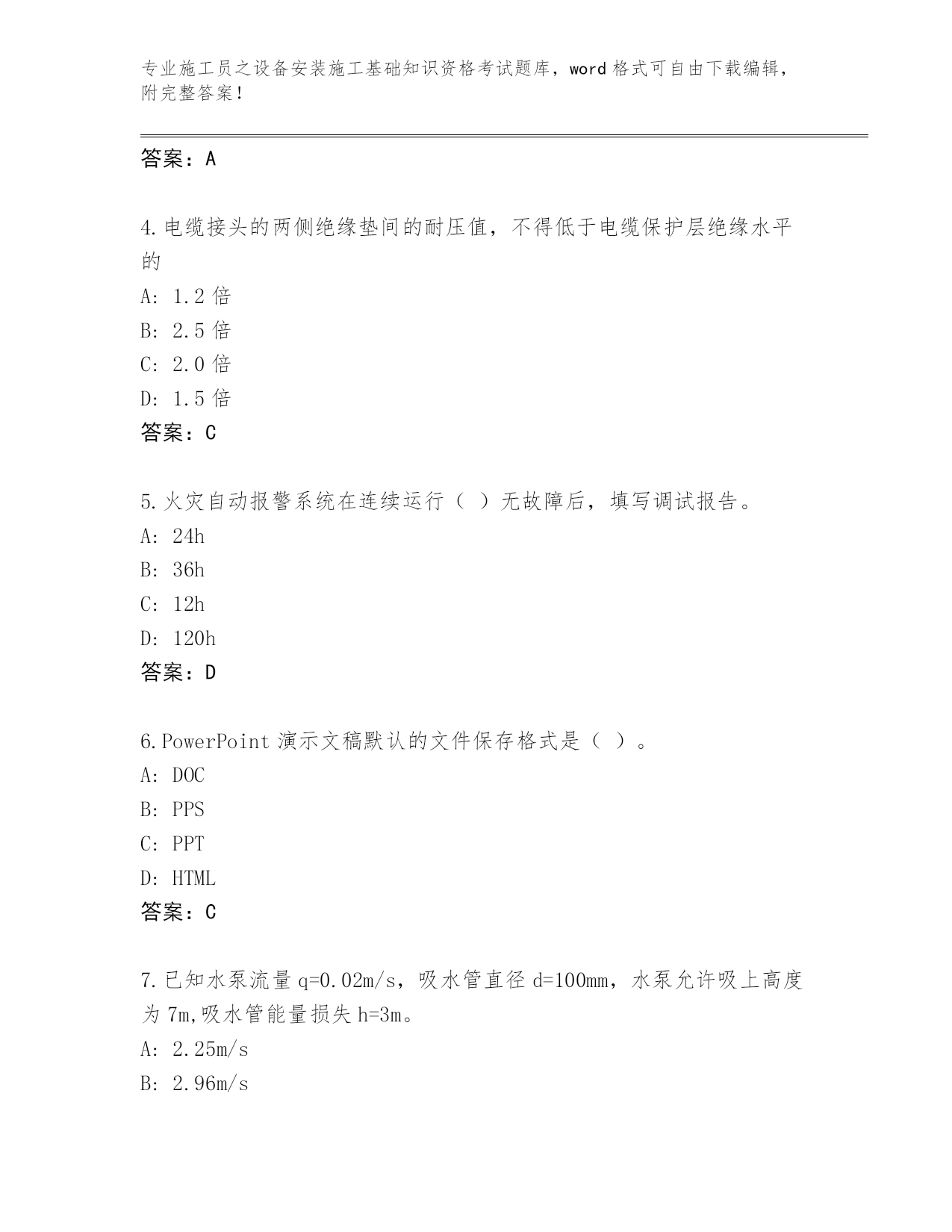 专业施工员之设备安装施工基础知识资格考试题库，word 格式可自由下载编辑，附完整答案！

答案：A

4.电缆接头的两侧绝缘垫间的耐压值，不得低于电缆保护层绝缘水平的

A: 1.2 倍

B: 2.5 倍

C: 2.0 倍

D: 1.5 倍

答案：C

5.火灾自动报警系统在连续运行（ ）无故障后，填写调试报告。

A: 24h

B: 36h

C: 12h

D: 120h

答案：D

6.PowerPoint 演示文稿默认的文件保存格式是（ ）。

A: DOC

B: PPS

C: PPT

D: HTML

答案：C

7.已知水泵流量 q=0.02m/s，吸水管直径 d=100mm，水泵允许吸上高度为 7m,吸水管能量损失 h=3m。

A: 2.25m/s

B: 2.96m/s